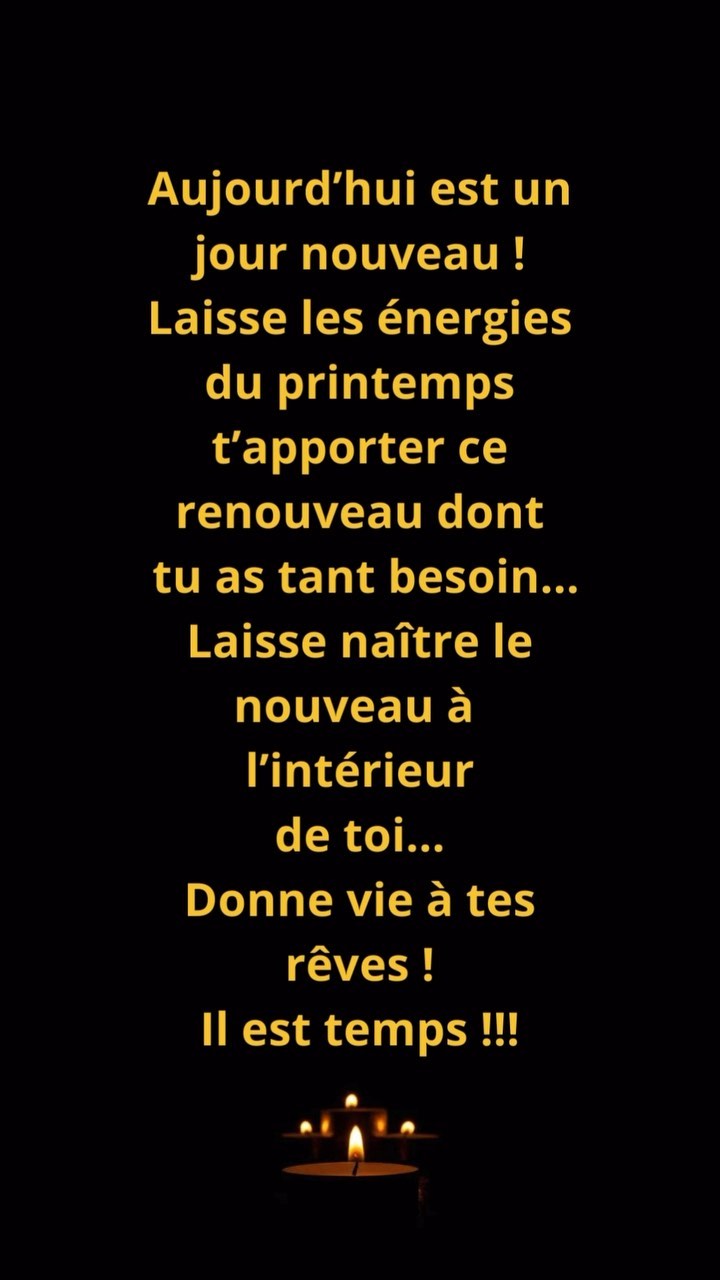 Aujourd’hui est un jour nouveau ! Laisse les énergies du printemps t’apporter ce renouveau dont tu as tant besoin… Laisse naître le nouveau à l’intérieur de toi… Donne vie à tes rêves ! Il est temps !!!